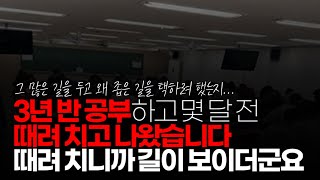 그 많은 길을 두고 왜 좁은 길을 택하려 했는지...
3년 반 공부하고 몇 달 전
때려 치고 나왔습니다
때려 치니까 길이 보이더군요